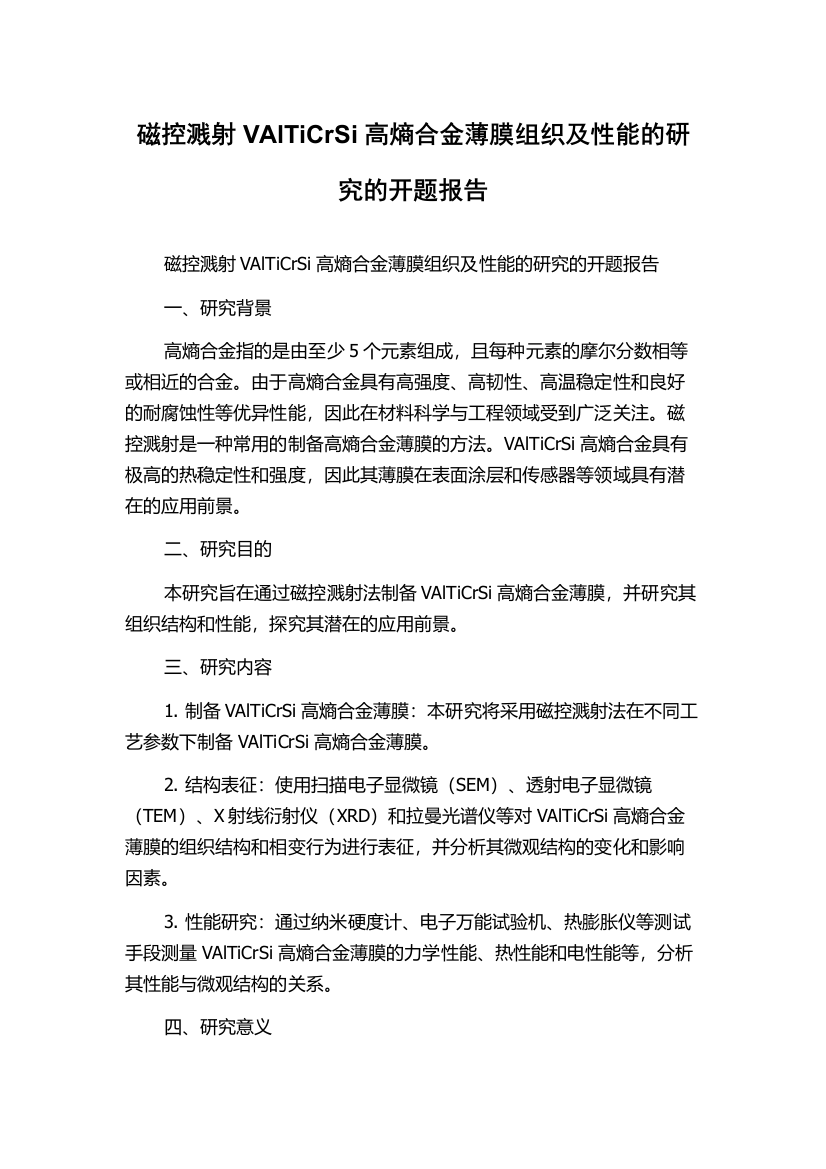 磁控溅射 VAlTiCrSi 高熵合金薄膜组织及性能的研究的开题报告

磁控溅射 VAlTiCrSi 高熵合金薄膜组织及性能的研究的开题报告

一、研究背景

高熵合金指的是由至少 5 个元素组成，且每种元素的摩尔分数相等或相近的合金。由于高熵合金具有高强度、高韧性、高温稳定性和良好的耐腐蚀性等优异性能，因此在材料科学与工程领域受到广泛关注。磁控溅射是一种常用的制备高熵合金薄膜的方法。VAlTiCrSi 高熵合金具有极高的热稳定性和强度，因此其薄膜在表面涂层和传感器等领域具有潜在的应用前景。

二、研究目的

本研究旨在通过磁控溅射法制备 VAlTiCrSi 高熵合金薄膜，并研究其组织结构和性能，探究其潜在的应用前景。

三、研究内容

1. 制备 VAlTiCrSi 高熵合金薄膜：本研究将采用磁控溅射法在不同工艺参数下制备 VAlTiCrSi 高熵合金薄膜。

2. 结构表征：使用扫描电子显微镜（SEM）、透射电子显微镜（TEM）、X 射线衍射仪（XRD）和拉曼光谱仪等对 VAlTiCrSi 高熵合金薄膜的组织结构和相变行为进行表征，并分析其微观结构的变化和影响因素。

3. 性能研究：通过纳米硬度计、电子万能试验机、热膨胀仪等测试手段测量 VAlTiCrSi 高熵合金薄膜的力学性能、热性能和电性能等，分析其性能与微观结构的关系。

四、研究意义